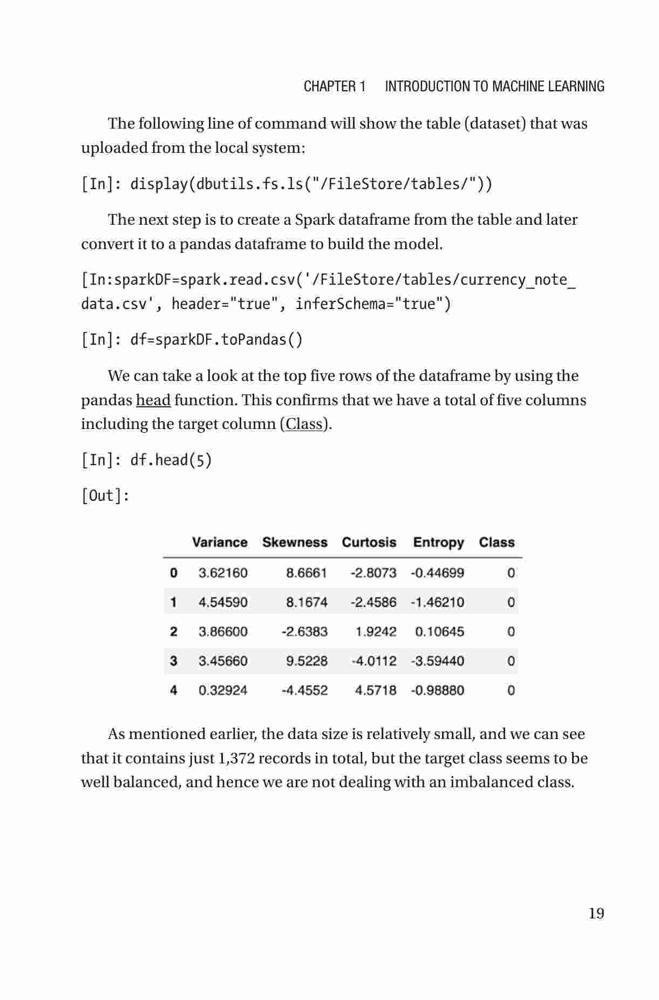 CHAPTER 1 INTRODUCTION TO MACHINE LEARNING

The following line of command will show the table (dataset) that was uploaded from the local system:

[In]: display(dbutils.fs.ls("/FileStore/tables/"))

The next step is to create a Spark dataframe from the table and later convert it to a pandas dataframe to build the model.

[In:sparkDF=spark.read.csv('/FileStore/tables/currency_note_data.csv', header="true", inferSchema="true")

[In]: df=sparkDF.toPandas()

We can take a look at the top five rows of the dataframe by using the pandas head function. This confirms that we have a total of five columns including the target column (Class).

[In]: df.head(5)

[Out]:

| | Variance | Skewness | Curtosis | Entropy | Class |
|---|---|---|---|---|---|
| 0 | 3.62160 | 8.6661 | -2.8073 | -0.44699 | 0 |
| 1 | 4.54590 | 8.1674 | -2.4586 | -1.46210 | 0 |
| 2 | 3.86600 | -2.6383 | 1.9242 | 0.10645 | 0 |
| 3 | 3.45660 | 9.5228 | -4.0112 | -3.59440 | 0 |
| 4 | 0.32924 | -4.4552 | 4.5718 | -0.98880 | 0 |

As mentioned earlier, the data size is relatively small, and we can see that it contains just 1,372 records in total, but the target class seems to be well balanced, and hence we are not dealing with an imbalanced class.

19